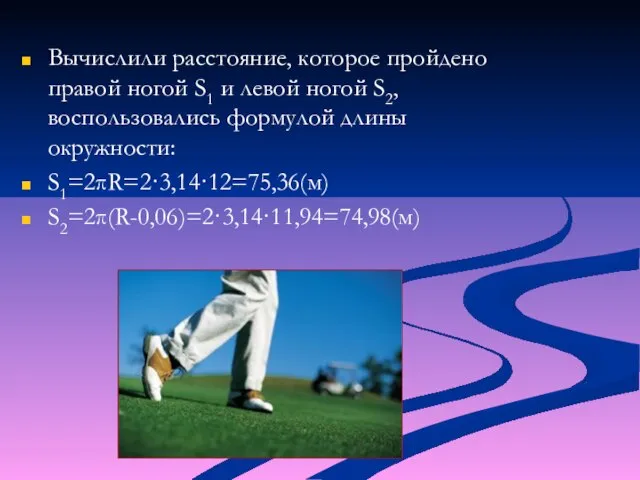 Вычислили расстояние, которое пройдено правой ногой $S_1$ и левой ногой $S_2$, воспользовались формулой длины окружности:

$S_1=2\pi R=2\cdot3,14\cdot12=75,36$(м)

$S_2=2\pi(R-0,06)=2\cdot3,14\cdot11,94=74,98$(м)